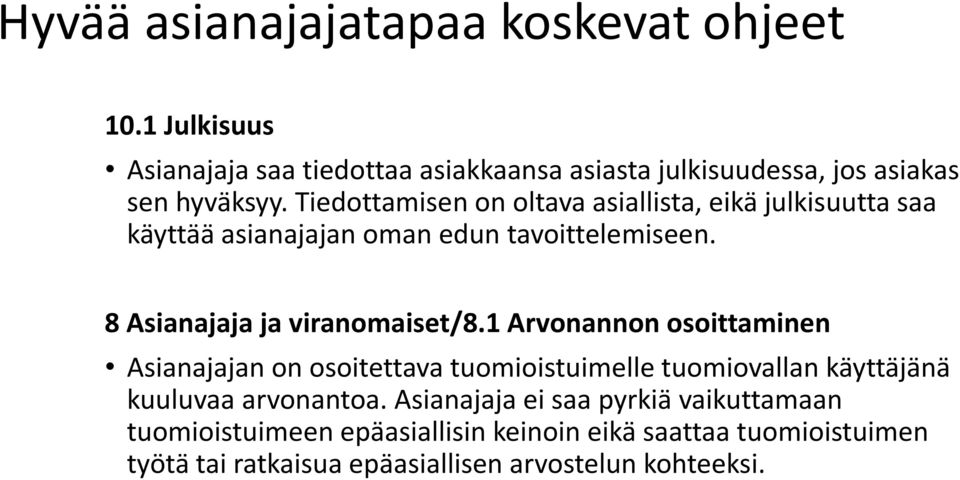 Hyvää asianajajatapaa koskevat ohjeet

10.1 Julkisuus

• Asianajaja saa tiedottaa asiakkaansa asiasta julkisuudessa, jos asiakas sen hyväksyy. Tiedottamisen on oltava asiallista, eikä julkisuutta saa käyttää asianajajan oman edun tavoittelemiseen.

8 Asianajaja ja viranomaiset/8.1 Arvonannon osoittaminen

• Asianajajan on osoitettava tuomioistuimelle tuomiovallan käyttäjänä kuuluvaa arvonantoa. Asianajaja ei saa pyrkiä vaikuttamaan tuomioistuimeen epäasiallisin keinoin eikä saattaa tuomioistuimen työtä tai ratkaisua epäasiallisen arvostelun kohteeksi.